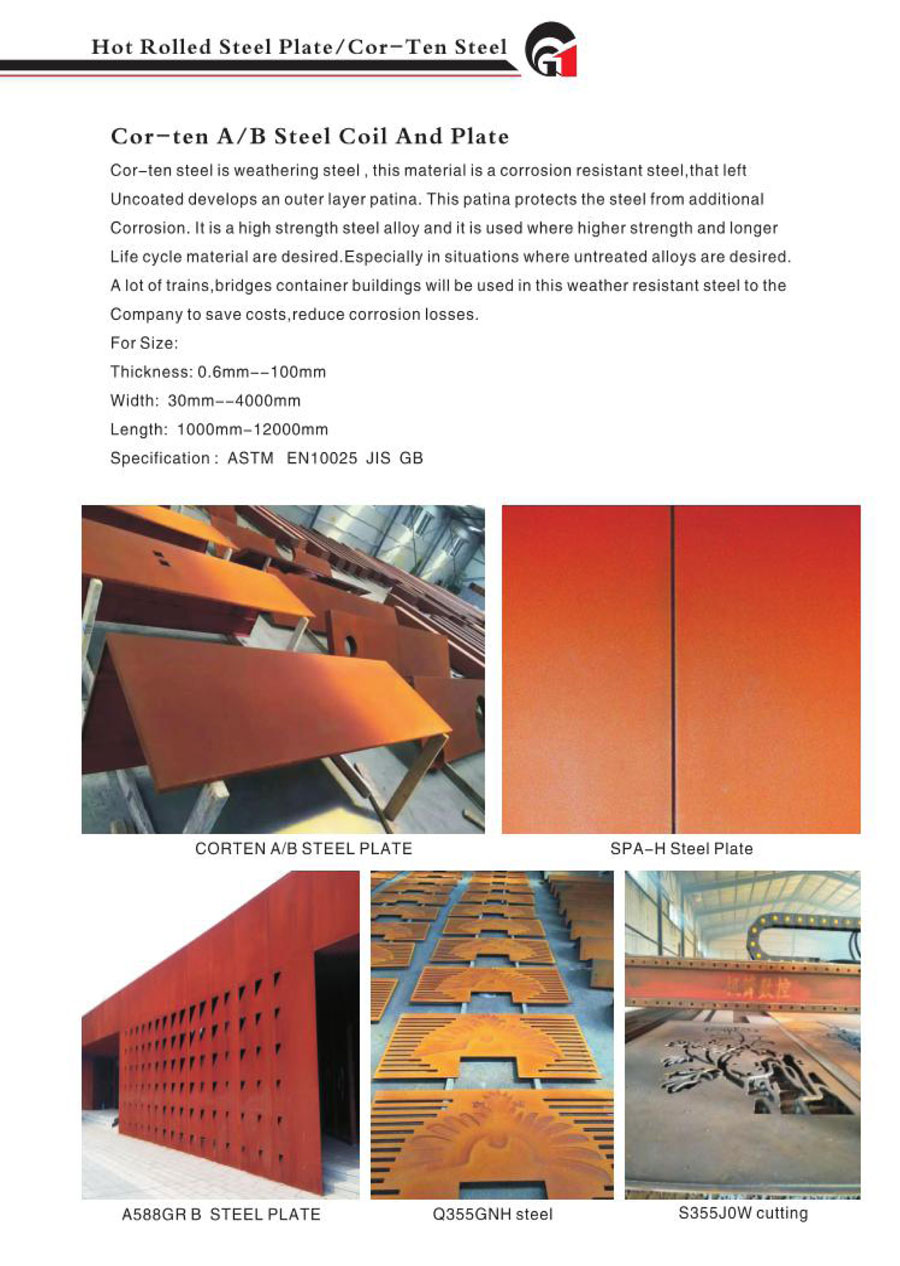 Hot Rolled Steel Plate/Cor-Ten Steel

Cor-ten A/B Steel Coil And Plate

Cor-ten steel is weathering steel , this material is a corrosion resistant steel,that left Uncoated develops an outer layer patina. This patina protects the steel from additional Corrosion. It is a high strength steel alloy and it is used where higher strength and longer Life cycle material are desired.Especially in situations where untreated alloys are desired. A lot of trains,bridges container buildings will be used in this weather resistant steel to the Company to save costs,reduce corrosion losses.

For Size:
Thickness: 0.6mm--100mm
Width: 30mm--4000mm
Length: 1000mm-12000mm
Specification : ASTM EN10025 JIS GB

CORTEN A/B STEEL PLATE

SPA-H Steel Plate

A588GR B STEEL PLATE

Q355GNH steel

S355J0W cutting